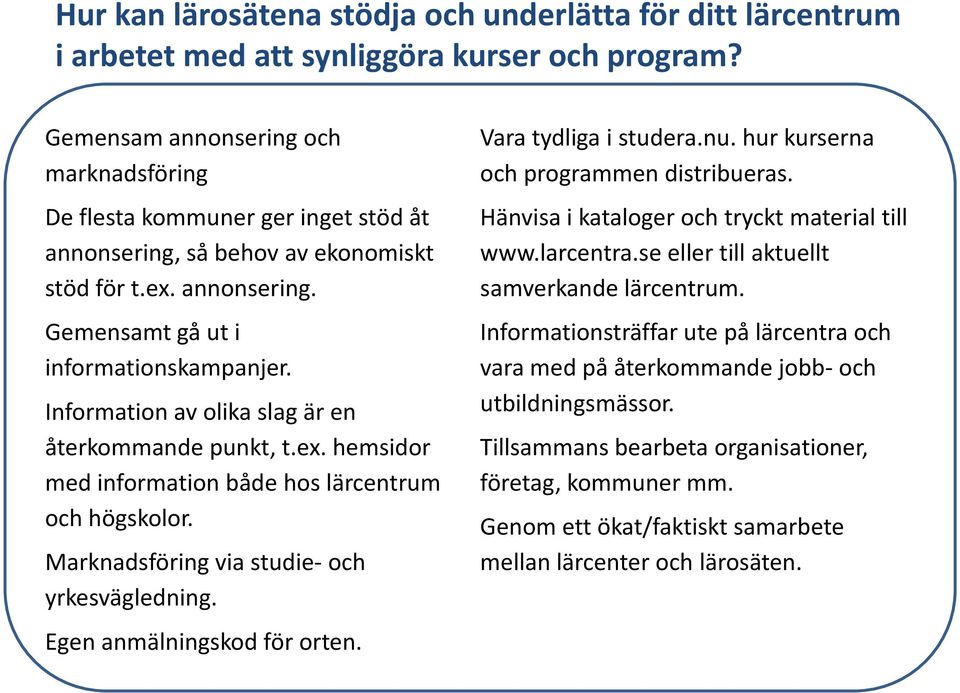 Hur kan lärosätena stödja och underlätta för ditt lärcentrum i arbetet med att synliggöra kurser och program?

Gemensam annonsering och marknadsföring

De flesta kommuner ger inget stöd åt annonsering, så behov av ekonomiskt stöd för t.ex. annonsering.

Gemensamt gå ut i informationskampanjer.

Information av olika slag är en återkommande punkt, t.ex. hemsidor med information både hos lärcentrum och högskolor.

Marknadsföring via studie- och yrkesvägledning.

Egen anmälningskod för orten.

Vara tydliga i studera.nu. hur kurserna och programmen distribueras.

Hänvisa i kataloger och tryckt material till www.larcentra.se eller till aktuellt samverkande lärcentrum.

Informationsträffar ute på lärcentra och vara med på återkommande jobb- och utbildningsmässor.

Tillsammans bearbeta organisationer, företag, kommuner mm.

Genom ett ökat/faktiskt samarbete mellan lärcenter och lärosäten.